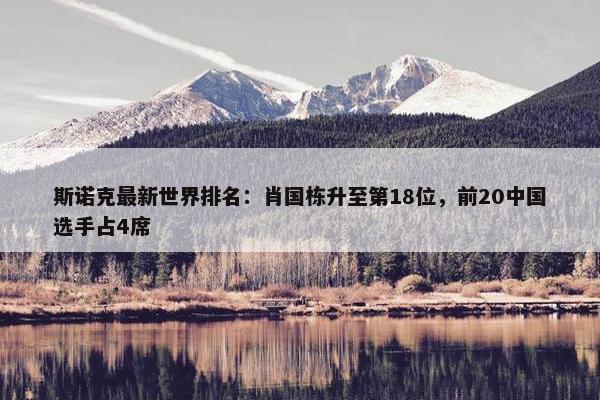 斯诺克最新世界排名：肖国栋升至第18位，前20中国选手占4席